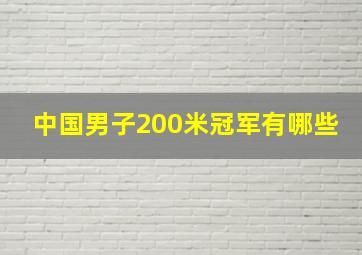 中国男子200米冠军有哪些